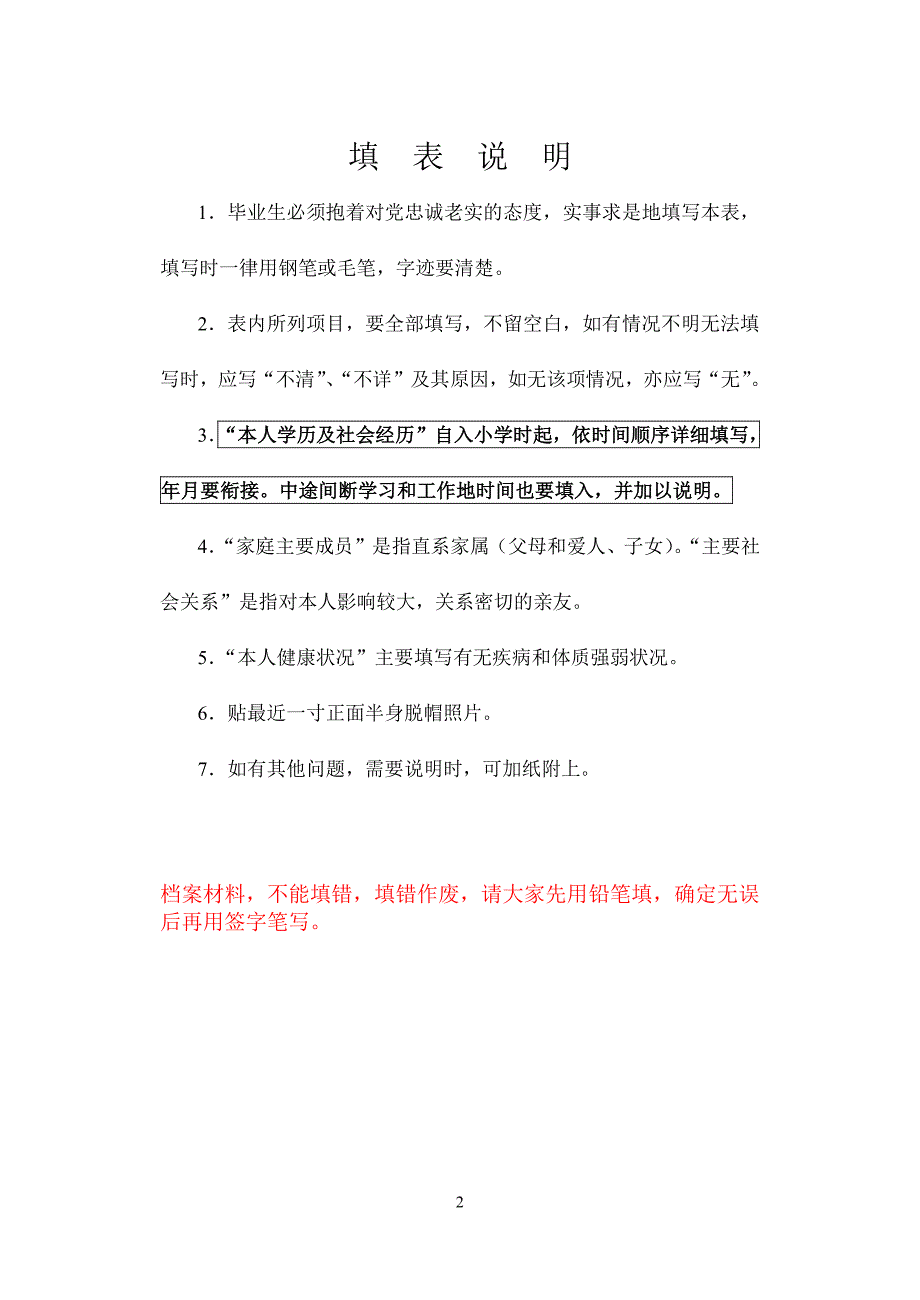 填 表 说 明

1．毕业生必须抱着对党忠诚老实的态度，实事求是地填写本表，填写时一律用钢笔或毛笔，字迹要清楚。

2．表内所列项目，要全部填写，不留空白，如有情况不明无法填写时，应写“不清”、“不详”及其原因，如无该项情况，亦应写“无”。

3．“本人学历及社会经历”自入小学时起，依时间顺序详细填写，年月要衔接。中途间断学习和工作地时间也要填入，并加以说明。

4．“家庭主要成员”是指直系家属（父母和爱人、子女）。“主要社会关系”是指对本人影响较大，关系密切的亲友。

5．“本人健康状况”主要填写有无疾病和体质强弱状况。

6．贴最近一寸正面半身脱帽照片。

7．如有其他问题，需要说明时，可加纸附上。

档案材料，不能填错，填错作废，请大家先用铅笔填，确定无误后再用签字笔写。

2